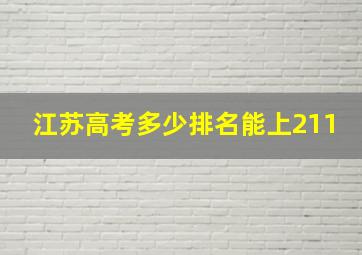 江苏高考多少排名能上211